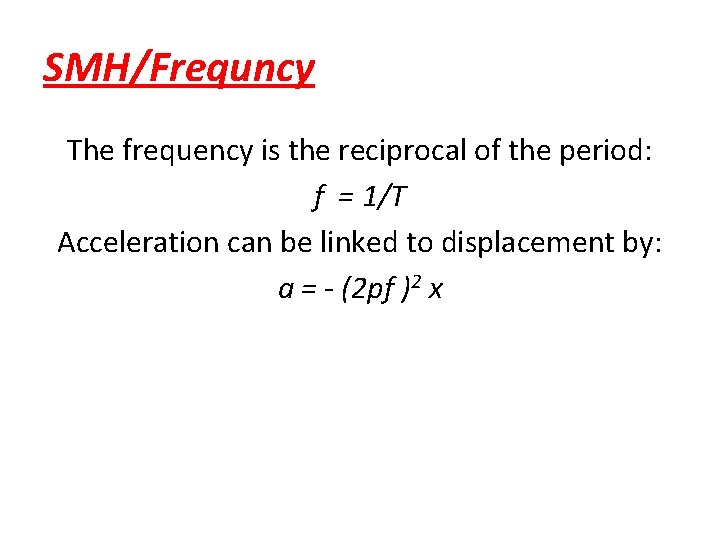 SMH/Frequncy

The frequency is the reciprocal of the period:

$f = 1/T$

Acceleration can be linked to displacement by:

$a = -(2pf)^2 x$